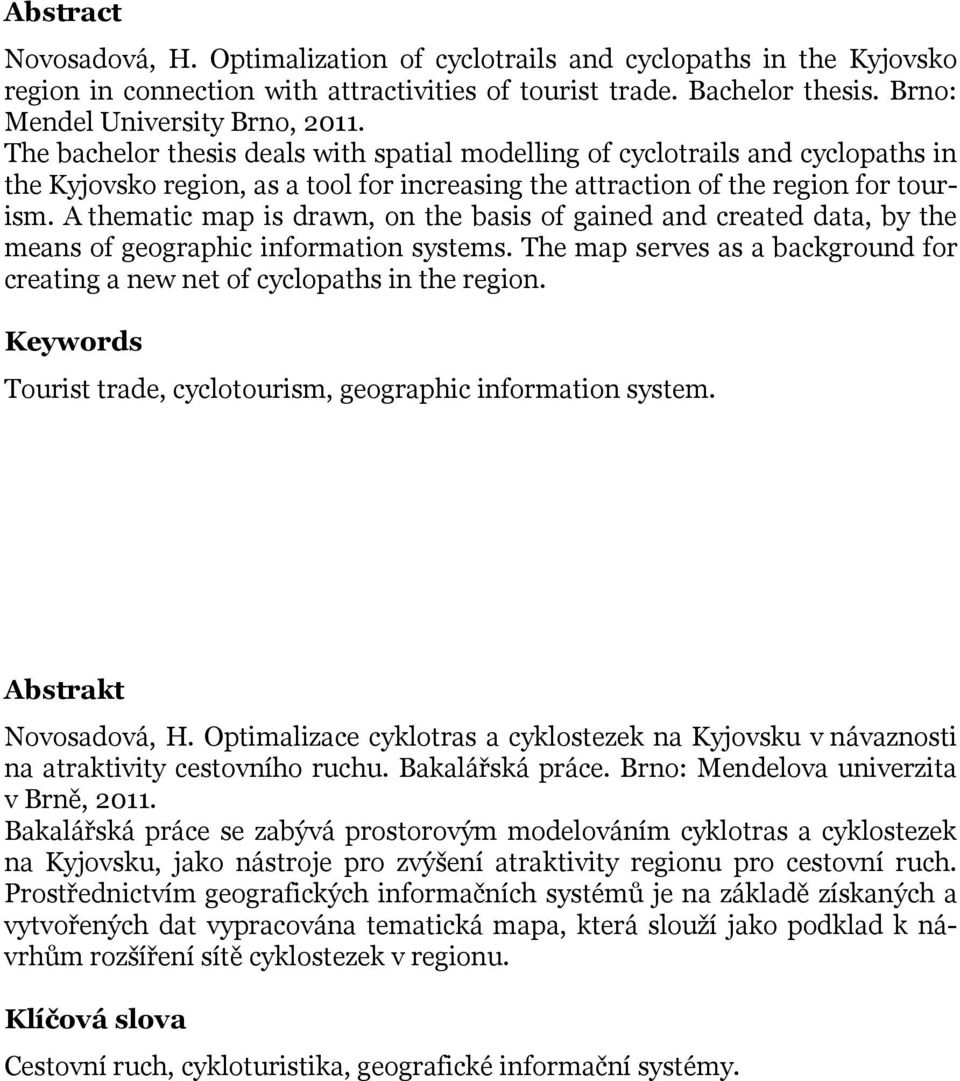 Abstract

Novosadová, H. Optimalization of cyclotrails and cyclopaths in the Kyjovsko region in connection with attractivities of tourist trade. Bachelor thesis. Brno: Mendel University Brno, 2011.
The bachelor thesis deals with spatial modelling of cyclotrails and cyclopaths in the Kyjovsko region, as a tool for increasing the attraction of the region for tourism. A thematic map is drawn, on the basis of gained and created data, by the means of geographic information systems. The map serves as a background for creating a new net of cyclopaths in the region.

Keywords

Tourist trade, cyclotourism, geographic information system.

Abstrakt

Novosadová, H. Optimalizace cyklotras a cyklostezek na Kyjovsku v návaznosti na atraktivity cestovního ruchu. Bakalářská práce. Brno: Mendelova univerzita v Brně, 2011.
Bakalářská práce se zabývá prostorovým modelováním cyklotras a cyklostezek na Kyjovsku, jako nástroje pro zvýšení atraktivity regionu pro cestovní ruch. Prostřednictvím geografických informačních systémů je na základě získaných a vytvořených dat vypracována tematická mapa, která slouží jako podklad k návrhům rozšíření sítě cyklostezek v regionu.

Klíčová slova

Cestovní ruch, cykloturistika, geografické informační systémy.